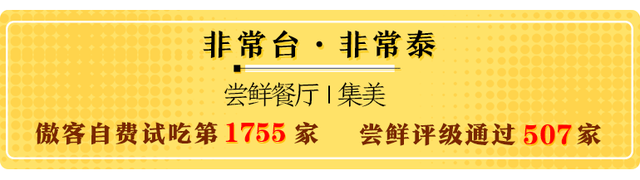 非常台 · 非常泰

尝鲜餐厅 | 集美

傲客自费试吃第 1755 家　　尝鲜评级通过 507 家